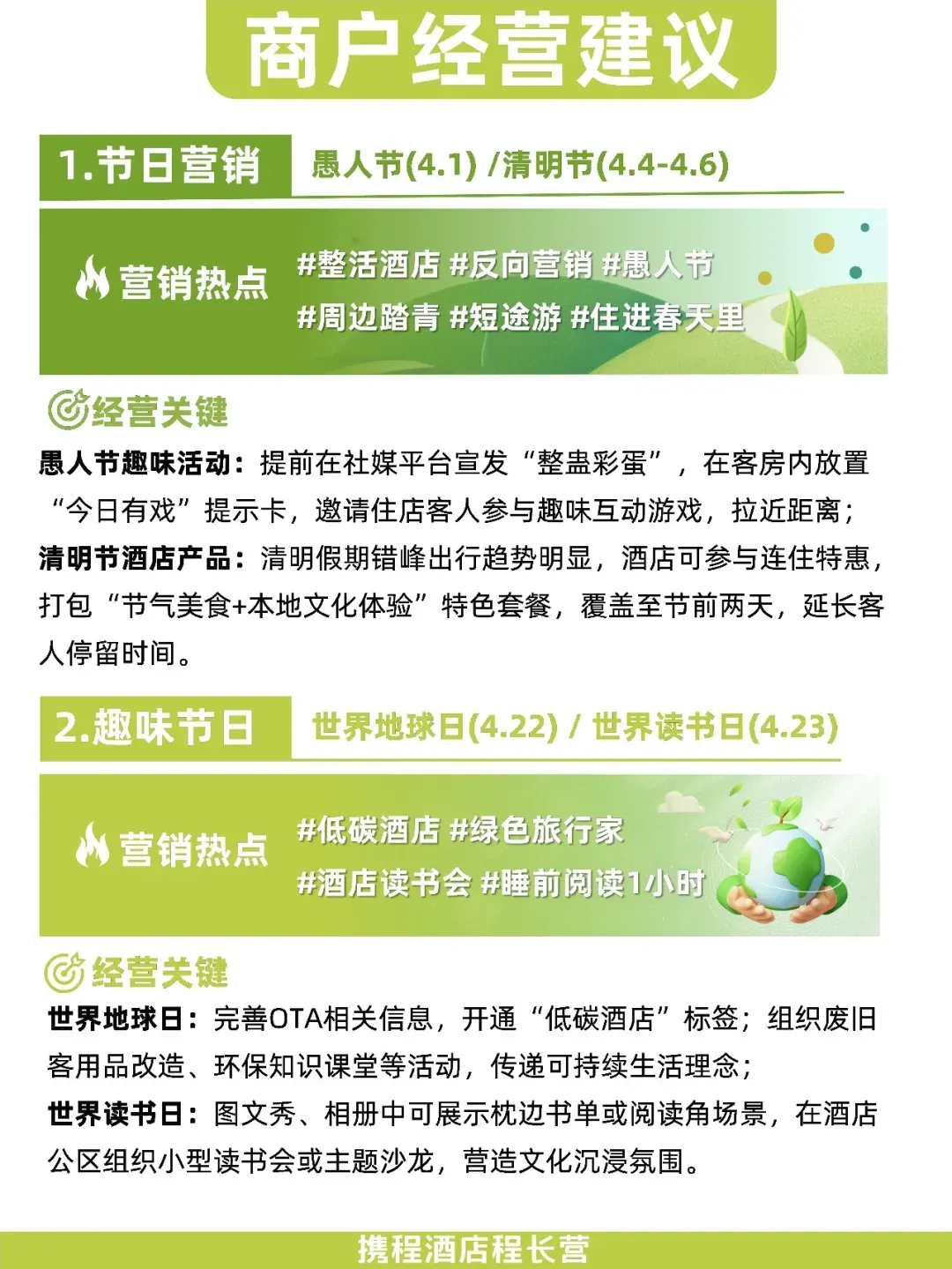 商户经营建议

1.节日营销 愚人节(4.1) /清明节(4.4-4.6)

营销热点 #整活酒店 #反向营销 #愚人节 #周边踏青 #短途游 #住进春天里

经营关键

愚人节趣味活动：提前在社媒平台宣发“整蛊彩蛋”，在客房内放置“今日有戏”提示卡，邀请住店客人参与趣味互动游戏，拉近距离；

清明节酒店产品：清明假期错峰出行趋势明显，酒店可参与连住特惠，打包“节气美食+本地文化体验”特色套餐，覆盖至节前两天，延长客人停留时间。

2.趣味节日 世界地球日(4.22) / 世界读书日(4.23)

营销热点 #低碳酒店 #绿色旅行家 #酒店读书会 #睡前阅读1小时

经营关键

世界地球日：完善OTA相关信息，开通“低碳酒店”标签；组织废旧客用品改造、环保知识课堂等活动，传递可持续生活理念；

世界读书日：图文秀、相册中可展示枕边书单或阅读角场景，在酒店公区组织小型读书会或主题沙龙，营造文化沉浸氛围。

携程酒店程长营